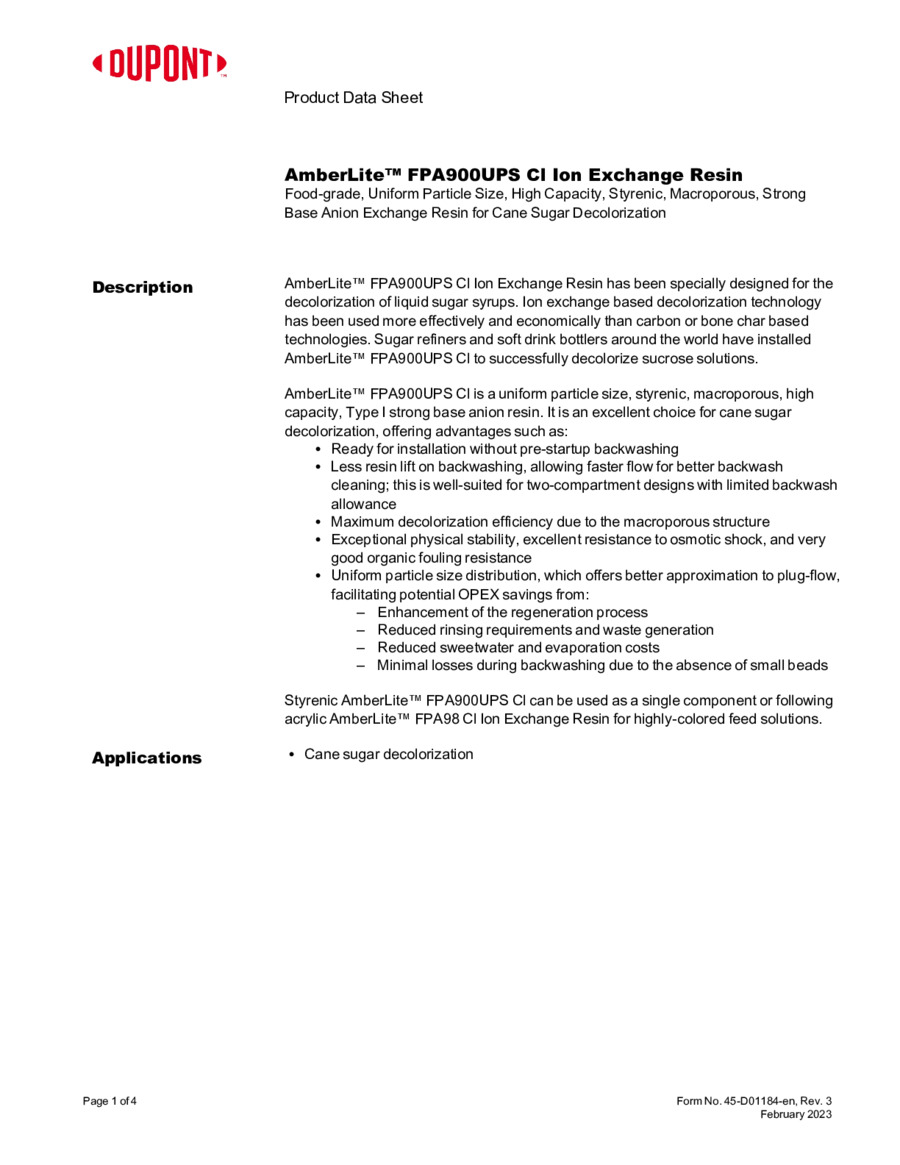 DUPONT™

Product Data Sheet

AmberLite™ FPA900UPS Cl Ion Exchange Resin
Food-grade, Uniform Particle Size, High Capacity, Styrenic, Macroporous, Strong Base Anion Exchange Resin for Cane Sugar Decolorization

Description

AmberLite™ FPA900UPS Cl Ion Exchange Resin has been specially designed for the decolorization of liquid sugar syrups. Ion exchange based decolorization technology has been used more effectively and economically than carbon or bone char based technologies. Sugar refiners and soft drink bottlers around the world have installed AmberLite™ FPA900UPS Cl to successfully decolorize sucrose solutions.

AmberLite™ FPA900UPS Cl is a uniform particle size, styrenic, macroporous, high capacity, Type I strong base anion resin. It is an excellent choice for cane sugar decolorization, offering advantages such as:
• Ready for installation without pre-startup backwashing
• Less resin lift on backwashing, allowing faster flow for better backwash cleaning; this is well-suited for two-compartment designs with limited backwash allowance
• Maximum decolorization efficiency due to the macroporous structure
• Exceptional physical stability, excellent resistance to osmotic shock, and very good organic fouling resistance
• Uniform particle size distribution, which offers better approximation to plug-flow, facilitating potential OPEX savings from:
– Enhancement of the regeneration process
– Reduced rinsing requirements and waste generation
– Reduced sweetwater and evaporation costs
– Minimal losses during backwashing due to the absence of small beads

Styrenic AmberLite™ FPA900UPS Cl can be used as a single component or following acrylic AmberLite™ FPA98 Cl Ion Exchange Resin for highly-colored feed solutions.

Applications

• Cane sugar decolorization

Page 1 of 4

Form No. 45-D01184-en, Rev. 3
February 2023